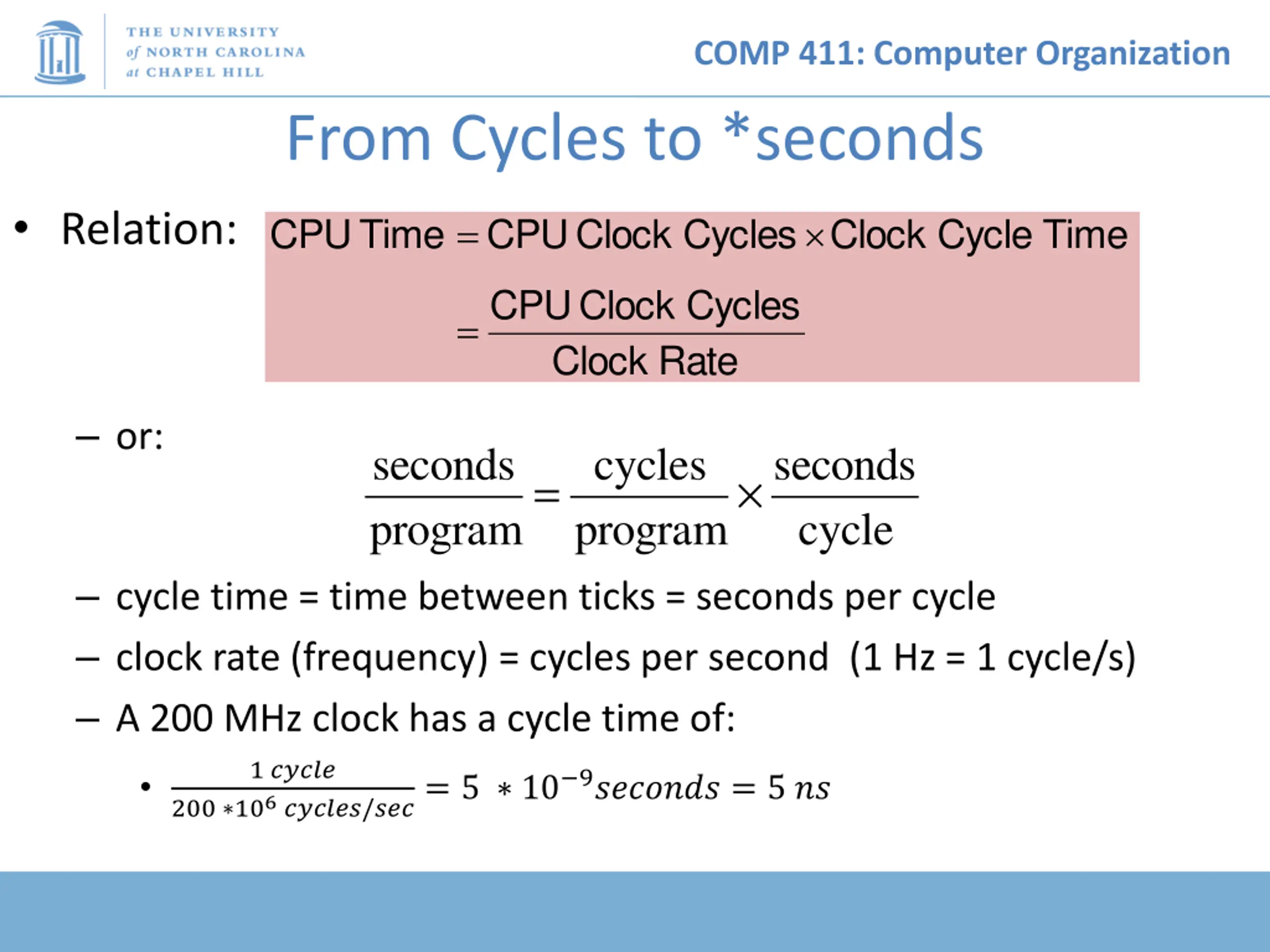 THE UNIVERSITY of NORTH CAROLINA at CHAPEL HILL

COMP 411: Computer Organization

From Cycles to *seconds

• Relation: $\text{CPU Time} = \text{CPU Clock Cycles} \times \text{Clock Cycle Time}$
$= \frac{\text{CPU Clock Cycles}}{\text{Clock Rate}}$

– or:

$\frac{\text{seconds}}{\text{program}} = \frac{\text{cycles}}{\text{program}} \times \frac{\text{seconds}}{\text{cycle}}$

– cycle time = time between ticks = seconds per cycle

– clock rate (frequency) = cycles per second (1 Hz = 1 cycle/s)

– A 200 MHz clock has a cycle time of:

• $\frac{1\ cycle}{200 * 10^6\ cycles/sec} = 5 * 10^{-9} seconds = 5\ ns$